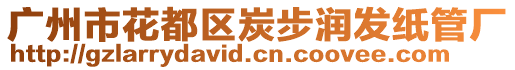 广州市花都区炭步润发纸管厂
http://gzlarrydavid.cn.coovee.com